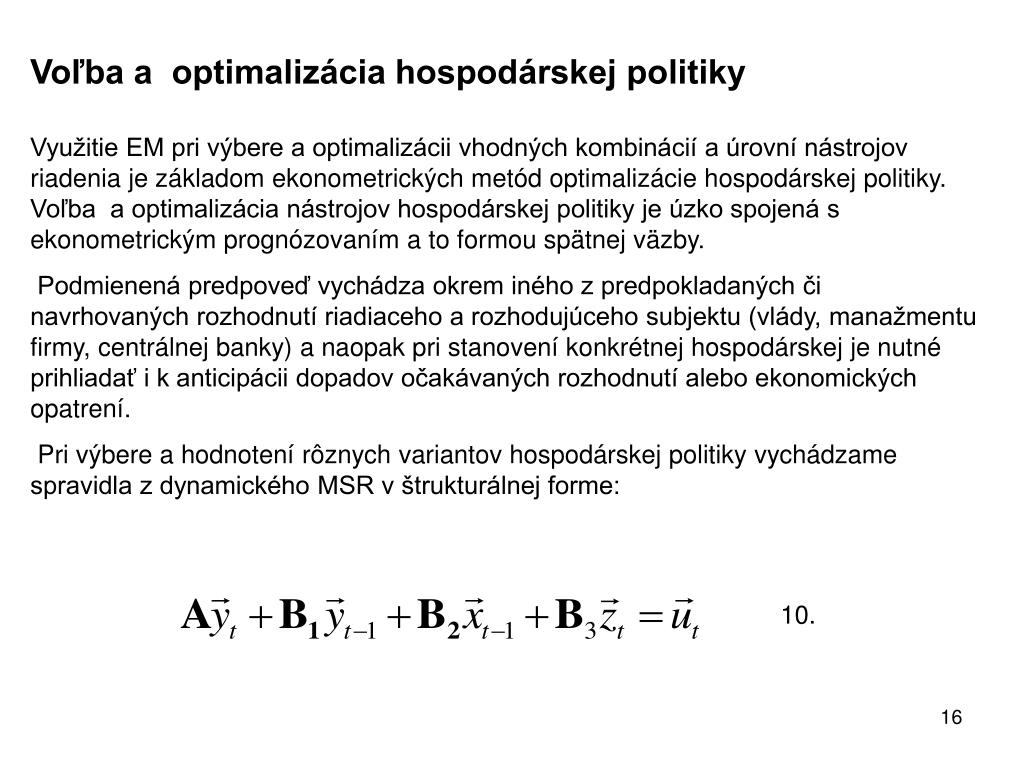 Voľba a optimalizácia hospodárskej politiky

Využitie EM pri výbere a optimalizácii vhodných kombinácií a úrovní nástrojov riadenia je základom ekonometrických metód optimalizácie hospodárskej politiky. Voľba a optimalizácia nástrojov hospodárskej politiky je úzko spojená s ekonometrickým prognózovaním a to formou spätnej väzby.

Podmienená predpoveď vychádza okrem iného z predpokladaných či navrhovaných rozhodnutí riadiaceho a rozhodujúceho subjektu (vlády, manažmentu firmy, centrálnej banky) a naopak pri stanovení konkrétnej hospodárskej je nutné prihliadať i k anticipácii dopadov očakávaných rozhodnutí alebo ekonomických opatrení.

Pri výbere a hodnotení rôznych variantov hospodárskej politiky vychádzame spravidla z dynamického MSR v štrukturálnej forme:

$\mathbf{A}\vec{y}_t + \mathbf{B_1}\vec{y}_{t-1} + \mathbf{B_2}\vec{x}_{t-1} + \mathbf{B}_3\vec{z}_t = \vec{u}_t$ 10.

16